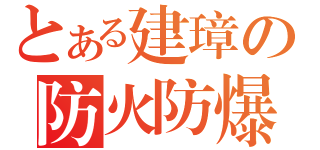 とある建璋の
防火防爆